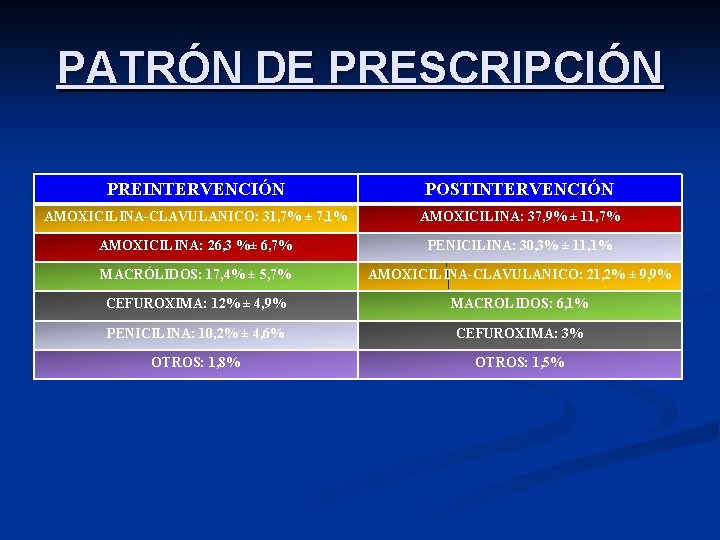 PATRÓN DE PRESCRIPCIÓN

| PREINTERVENCIÓN | POSTINTERVENCIÓN |
|---|---|
| AMOXICILINA-CLAVULANICO: 31,7% ± 7,1% | AMOXICILINA: 37,9% ± 11,7% |
| AMOXICILINA: 26,3 %± 6,7% | PENICILINA: 30,3% ± 11,1% |
| MACRÓLIDOS: 17,4% ± 5,7% | AMOXICILINA-CLAVULANICO: 21,2% ± 9,9% |
| CEFUROXIMA: 12% ± 4,9% | MACROLIDOS: 6,1% |
| PENICILINA: 10,2% ± 4,6% | CEFUROXIMA: 3% |
| OTROS: 1,8% | OTROS: 1,5% |